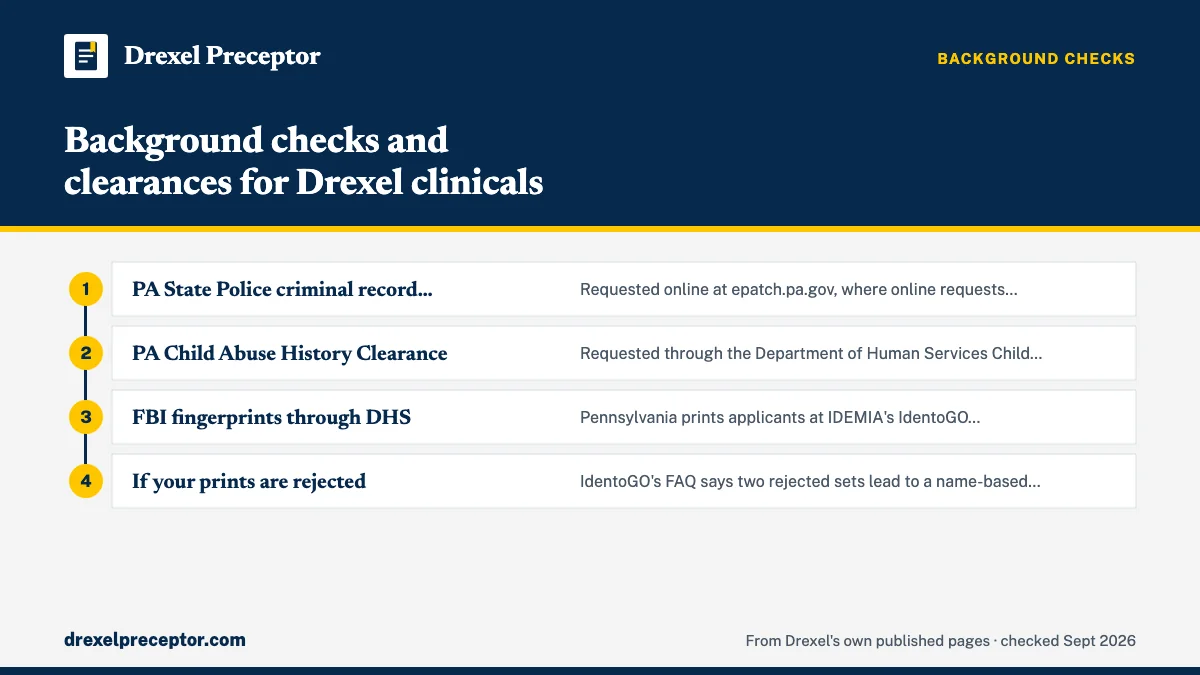 Drexel Preceptor

BACKGROUND CHECKS

Background checks and clearances for Drexel clinicals

1 PA State Police criminal record… Requested online at epatch.pa.gov, where online requests…

2 PA Child Abuse History Clearance Requested through the Department of Human Services Child…

3 FBI fingerprints through DHS Pennsylvania prints applicants at IDEMIA's IdentoGO…

4 If your prints are rejected IdentoGO's FAQ says two rejected sets lead to a name-based…

drexelpreceptor.com

From Drexel's own published pages · checked Sept 2026